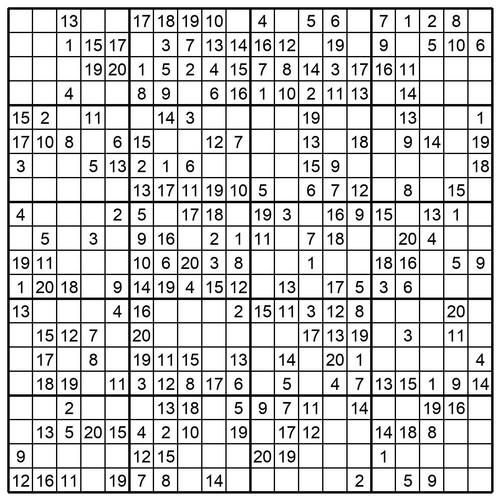 |  |  |  |  |  |  |  |  |  |  |  |  |  |  |  |  |  |  |  |  |
|---|---|---|---|---|---|---|---|---|---|---|---|---|---|---|---|---|---|---|---|
|  |  | 13 |  |  | 17 | 18 | 19 | 10 |  | 4 |  | 5 | 6 |  | 7 | 1 | 2 | 8 |  |
|  |  | 1 | 15 | 17 |  | 3 | 7 | 13 | 14 | 16 | 12 |  | 19 |  | 9 |  | 5 | 10 | 6 |
|  |  |  | 19 | 20 | 1 | 5 | 2 | 4 | 15 | 7 | 8 | 14 | 3 | 17 | 16 | 11 |  |  |  |
|  |  | 4 |  |  | 8 | 9 |  | 6 | 16 | 1 | 10 | 2 | 11 | 13 |  | 14 |  |  |  |
| 15 | 2 |  | 11 |  |  | 14 | 3 |  |  |  |  | 19 |  |  |  | 13 |  |  | 1 |
| 17 | 10 | 8 |  | 6 | 15 |  |  | 12 | 7 |  |  | 13 |  | 18 |  | 9 | 14 |  | 19 |
| 3 |  |  | 5 | 13 | 2 | 1 | 6 |  |  |  |  | 15 | 9 |  |  |  |  |  | 18 |
|  |  |  |  |  | 13 | 17 | 11 | 19 | 10 | 5 |  | 6 | 7 | 12 |  | 8 |  | 15 |  |
| 4 |  |  |  | 2 | 5 |  | 17 | 18 |  | 19 | 3 |  | 16 | 9 | 15 |  | 13 | 1 |  |
|  | 5 |  | 3 |  | 9 | 16 |  | 2 | 1 | 11 |  | 7 | 18 |  |  | 20 | 4 |  |  |
| 19 | 11 |  |  |  | 10 | 6 | 20 | 3 | 8 |  |  | 1 |  |  | 18 | 16 |  | 5 | 9 |
| 1 | 20 | 18 |  | 9 | 14 | 19 | 4 | 15 | 12 |  | 13 |  | 17 | 5 | 3 | 6 |  |  |  |
| 13 |  |  |  | 4 | 16 |  |  |  | 2 | 15 | 11 | 3 | 12 | 8 |  |  |  | 20 |  |
|  | 15 | 12 | 7 |  | 20 |  |  |  |  |  |  | 17 | 13 | 19 |  | 3 |  | 11 |  |
|  | 17 |  | 8 |  | 19 | 11 | 15 |  | 13 |  | 14 |  | 20 | 1 |  |  |  |  | 4 |
|  | 18 | 19 |  | 11 | 3 | 12 | 8 | 17 | 6 |  | 5 |  | 4 | 7 | 13 | 15 | 1 | 9 | 14 |
|  |  | 2 |  |  |  | 13 | 18 |  | 5 | 9 | 7 | 11 |  | 14 |  |  | 19 | 16 |  |
|  | 13 | 5 | 20 | 15 | 4 | 2 | 10 |  | 19 |  | 17 | 12 |  |  | 14 | 18 | 8 |  |  |
| 9 |  |  |  |  | 12 | 15 |  |  |  | 20 | 19 |  |  |  | 1 |  |  |  |  |
| 12 | 16 | 11 |  | 19 | 7 | 8 |  | 14 |  |  |  |  |  | 2 |  | 5 | 9 |  |  |